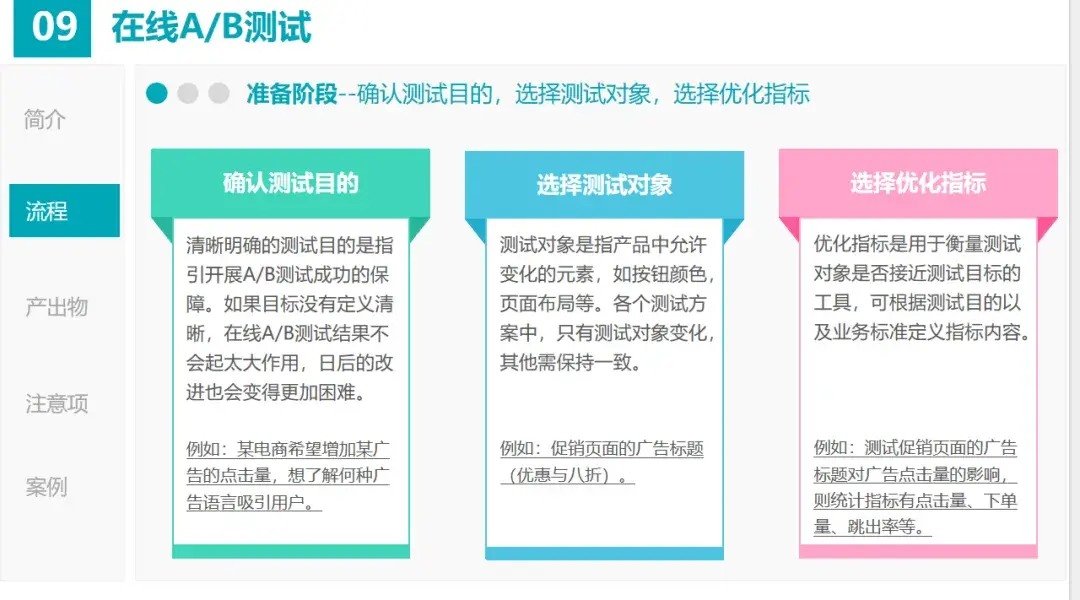 09 在线A/B测试

简介

流程

产出物

注意项

案例

准备阶段--确认测试目的，选择测试对象，选择优化指标

确认测试目的

清晰明确的测试目的是指引开展A/B测试成功的保障。如果目标没有定义清晰，在线A/B测试结果不会起太大作用，日后的改进也会变得更加困难。

例如：某电商希望增加某广告的点击量，想了解何种广告语言吸引用户。

选择测试对象

测试对象是指产品中允许变化的元素，如按钮颜色，页面布局等。各个测试方案中，只有测试对象变化，其他需保持一致。

例如：促销页面的广告标题（优惠与八折）。

选择优化指标

优化指标是用于衡量测试对象是否接近测试目标的工具，可根据测试目的以及业务标准定义指标内容。

例如：测试促销页面的广告标题对广告点击量的影响，则统计指标有点击量、下单量、跳出率等。